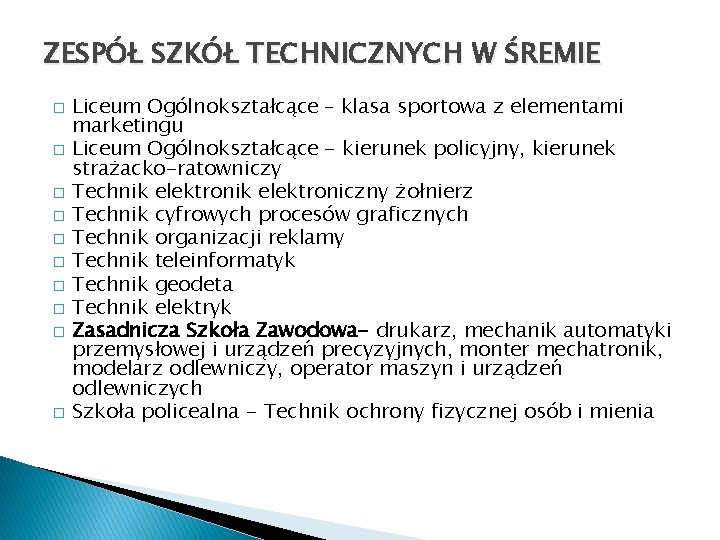 ZESPÓŁ SZKÓŁ TECHNICZNYCH W ŚREMIE

□ Liceum Ogólnokształcące – klasa sportowa z elementami marketingu
□ Liceum Ogólnokształcące - kierunek policyjny, kierunek strażacko-ratowniczy
□ Technik elektronik elektroniczny żołnierz
□ Technik cyfrowych procesów graficznych
□ Technik organizacji reklamy
□ Technik teleinformatyk
□ Technik geodeta
□ Technik elektryk
□ Zasadnicza Szkoła Zawodowa- drukarz, mechanik automatyki przemysłowej i urządzeń precyzyjnych, monter mechatronik, modelarz odlewniczy, operator maszyn i urządzeń odlewniczych
□ Szkoła policealna - Technik ochrony fizycznej osób i mienia